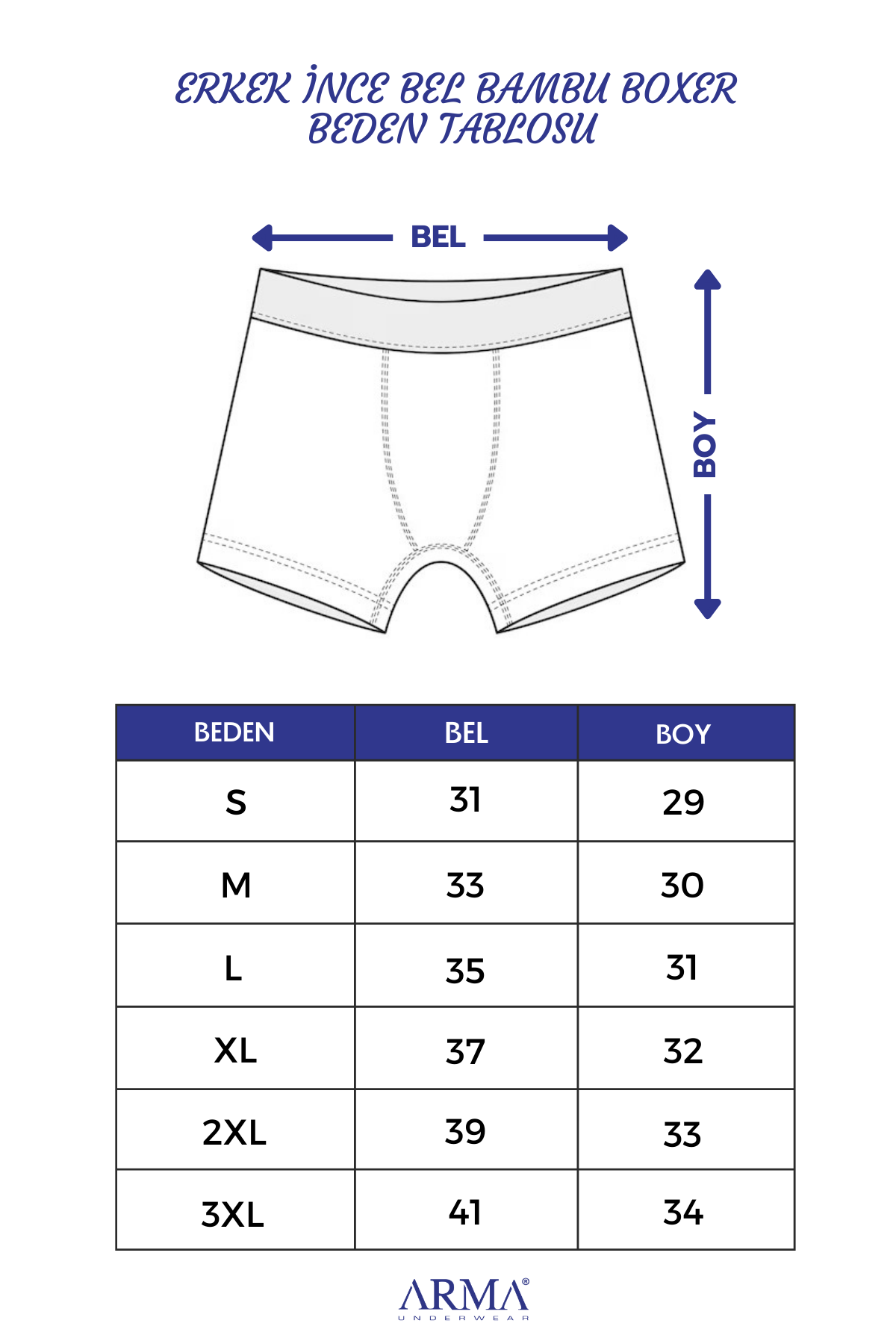 ERKEK İNCE BEL BAMBU BOXER
BEDEN TABLOSU

BEL

BOY

| BEDEN | BEL | BOY |
|---|---|---|
| S | 31 | 29 |
| M | 33 | 30 |
| L | 35 | 31 |
| XL | 37 | 32 |
| 2XL | 39 | 33 |
| 3XL | 41 | 34 |

ARMA®
UNDERWEAR